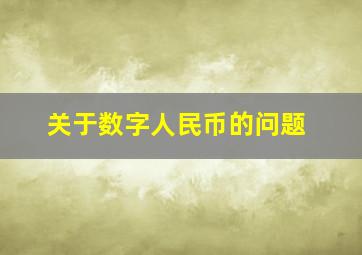 关于数字人民币的问题